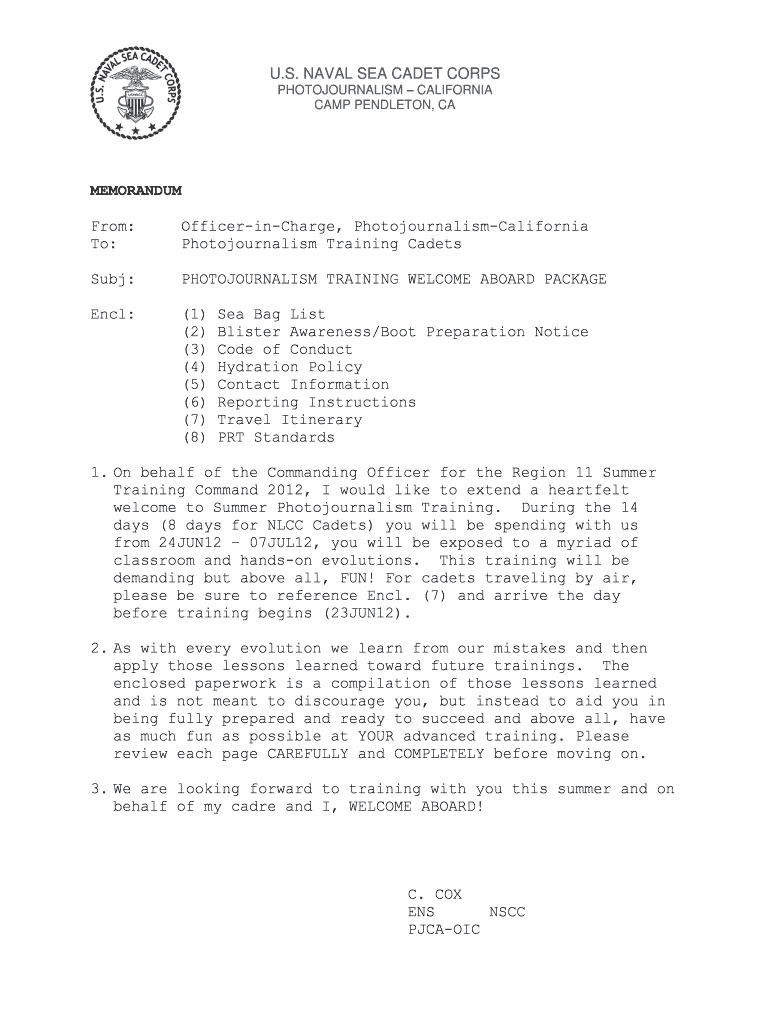 U.S. NAVAL SEA CADET CORPS

U.S. NAVAL SEA CADET CORPS
PHOTOJOURNALISM – CALIFORNIA
CAMP PENDLETON, CA

MEMORANDUM

From: Officer-in-Charge, Photojournalism-California
To: Photojournalism Training Cadets

Subj: PHOTOJOURNALISM TRAINING WELCOME ABOARD PACKAGE

Encl: (1) Sea Bag List
(2) Blister Awareness/Boot Preparation Notice
(3) Code of Conduct
(4) Hydration Policy
(5) Contact Information
(6) Reporting Instructions
(7) Travel Itinerary
(8) PRT Standards

1. On behalf of the Commanding Officer for the Region 11 Summer Training Command 2012, I would like to extend a heartfelt welcome to Summer Photojournalism Training. During the 14 days (8 days for NLCC Cadets) you will be spending with us from 24JUN12 – 07JUL12, you will be exposed to a myriad of classroom and hands-on evolutions. This training will be demanding but above all, FUN! For cadets traveling by air, please be sure to reference Encl. (7) and arrive the day before training begins (23JUN12).

2. As with every evolution we learn from our mistakes and then apply those lessons learned toward future trainings. The enclosed paperwork is a compilation of those lessons learned and is not meant to discourage you, but instead to aid you in being fully prepared and ready to succeed and above all, have as much fun as possible at YOUR advanced training. Please review each page CAREFULLY and COMPLETELY before moving on.

3. We are looking forward to training with you this summer and on behalf of my cadre and I, WELCOME ABOARD!

C. COX
ENS NSCC
PJCA-OIC